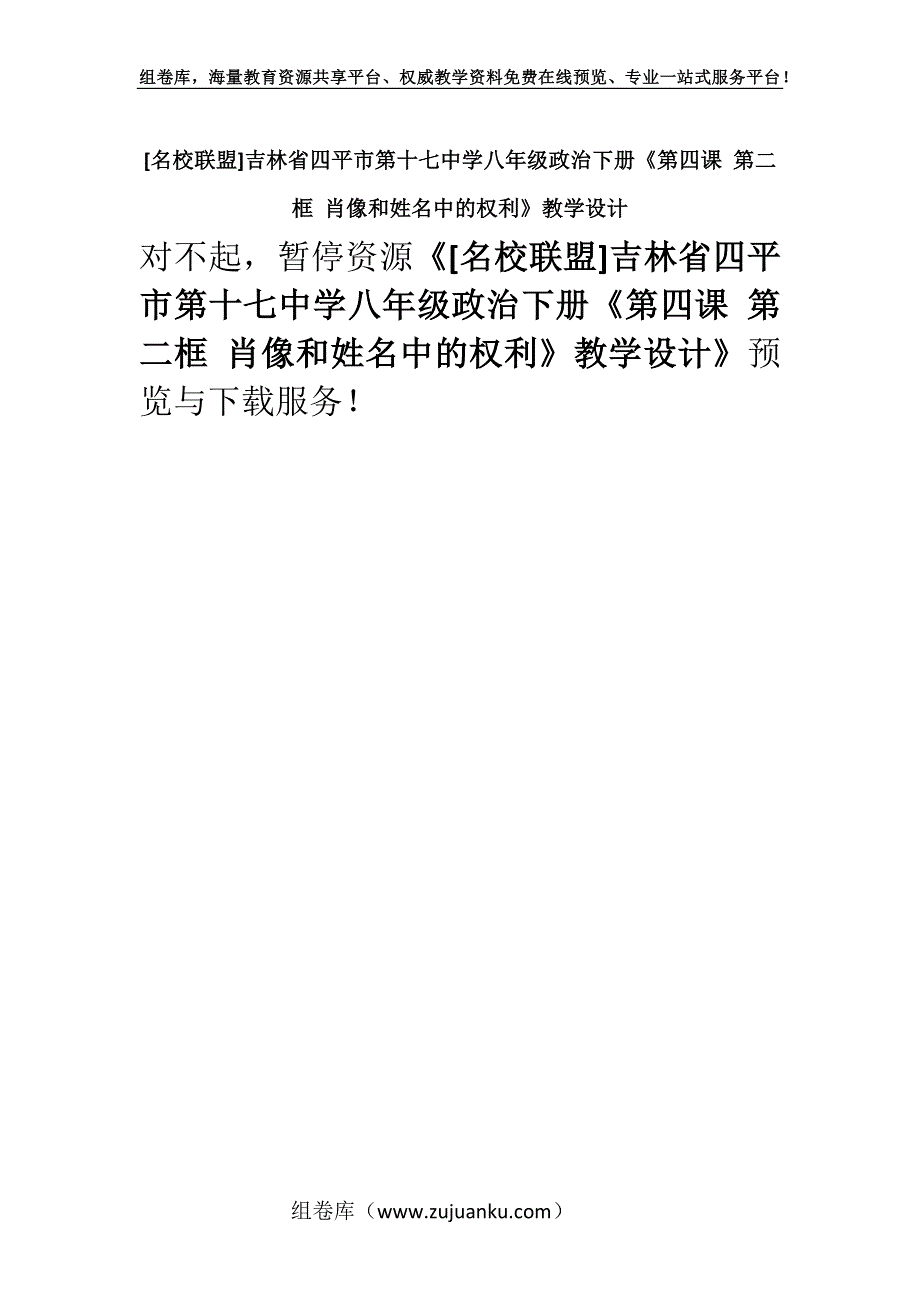 组卷库，海量教育资源共享平台、权威教学资料免费在线预览、专业一站式服务平台！

[名校联盟]吉林省四平市第十七中学八年级政治下册《第四课 第二框 肖像和姓名中的权利》教学设计

对不起，暂停资源《[名校联盟]吉林省四平市第十七中学八年级政治下册《第四课 第二框 肖像和姓名中的权利》教学设计》预览与下载服务！

组卷库（www.zujuanku.com）